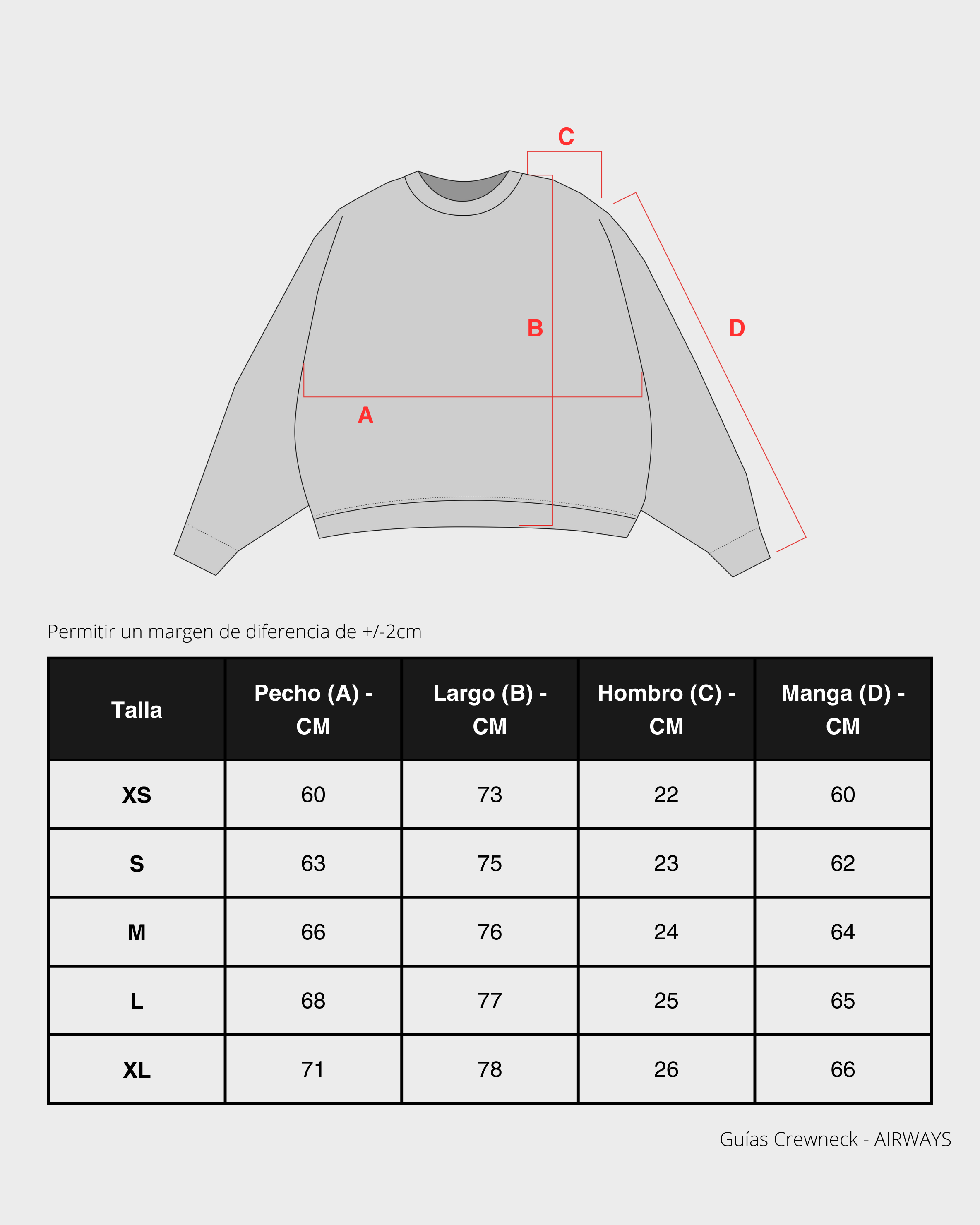 C

B

D

A

Permitir un margen de diferencia de +/-2cm

| Talla | Pecho (A) - CM | Largo (B) - CM | Hombro (C) - CM | Manga (D) - CM |
|---|---|---|---|---|
| XS | 60 | 73 | 22 | 60 |
| S | 63 | 75 | 23 | 62 |
| M | 66 | 76 | 24 | 64 |
| L | 68 | 77 | 25 | 65 |
| XL | 71 | 78 | 26 | 66 |

Guías Crewneck - AIRWAYS